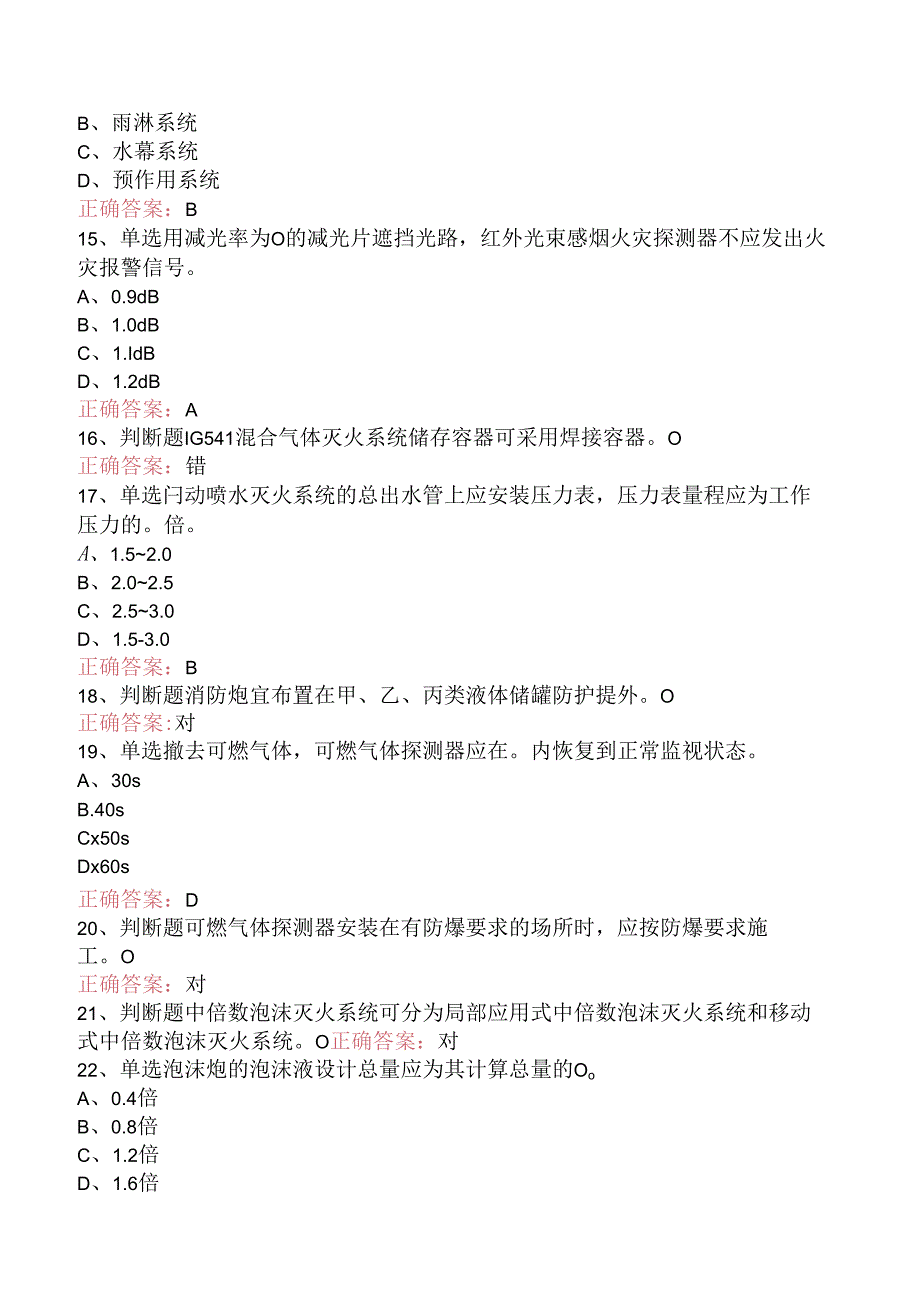 B、雨淋系统
C、水幕系统
D、预作用系统
正确答案：B
15、单选用减光率为O的减光片遮挡光路，红外光束感烟火灾探测器不应发出火灾报警信号。
A、0.9dB
B、1.0dB
C、1.IdB
D、1.2dB
正确答案：A
16、判断题IG541混合气体灭火系统储存容器可采用焊接容器。O
正确答案：错
17、单选闩动喷水灭火系统的总出水管上应安装压力表，压力表量程应为工作压力的。倍。
A、1.5~2.0
B、2.0~2.5
C、2.5~3.0
D、1.5-3.0
正确答案：B
18、判断题消防炮宜布置在甲、乙、丙类液体储罐防护提外。O
正确答案:对
19、单选撤去可燃气体，可燃气体探测器应在。内恢复到正常监视状态。
A、30s
B.40s
Cx50s
Dx60s
正确答案：D
20、判断题可燃气体探测器安装在有防爆要求的场所时，应按防爆要求施工。O
正确答案：对
21、判断题中倍数泡沫灭火系统可分为局部应用式中倍数泡沫灭火系统和移动式中倍数泡沫灭火系统。O正确答案：对
22、单选泡沫炮的泡沫液设计总量应为其计算总量的O。
A、0.4倍
B、0.8倍
C、1.2倍
D、1.6倍